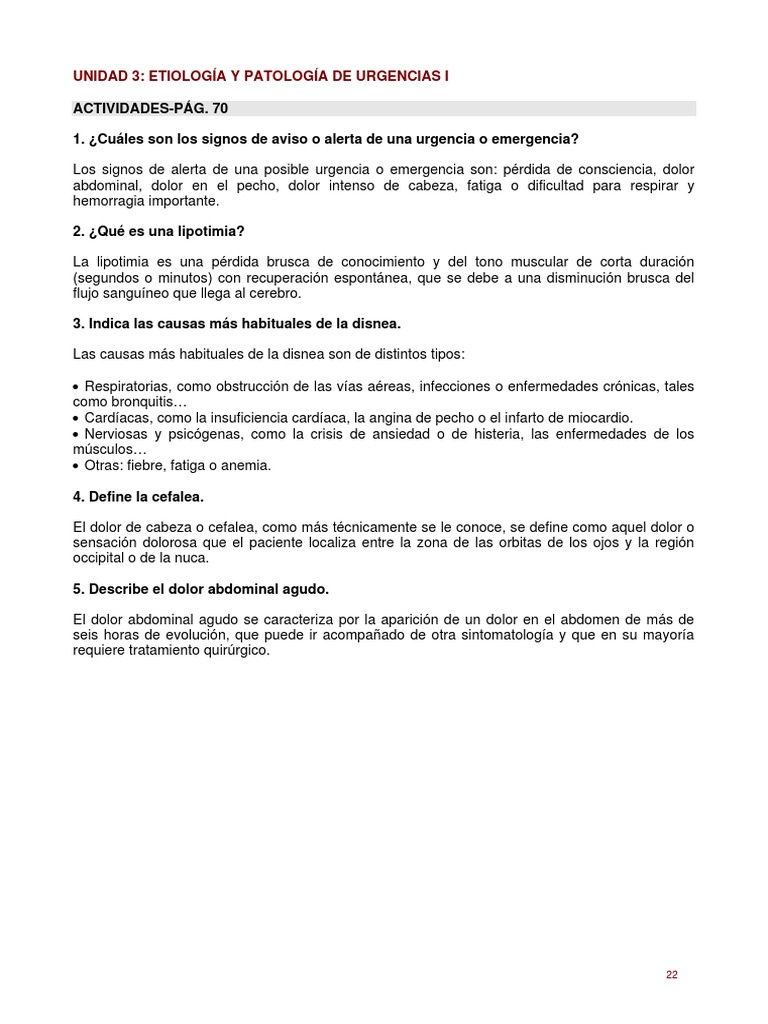 UNIDAD 3: ETIOLOGÍA Y PATOLOGÍA DE URGENCIAS I

ACTIVIDADES-PÁG. 70

1. ¿Cuáles son los signos de aviso o alerta de una urgencia o emergencia?

Los signos de alerta de una posible urgencia o emergencia son: pérdida de consciencia, dolor abdominal, dolor en el pecho, dolor intenso de cabeza, fatiga o dificultad para respirar y hemorragia importante.

2. ¿Qué es una lipotimia?

La lipotimia es una pérdida brusca de conocimiento y del tono muscular de corta duración (segundos o minutos) con recuperación espontánea, que se debe a una disminución brusca del flujo sanguíneo que llega al cerebro.

3. Indica las causas más habituales de la disnea.

Las causas más habituales de la disnea son de distintos tipos:

• Respiratorias, como obstrucción de las vías aéreas, infecciones o enfermedades crónicas, tales como bronquitis…
• Cardíacas, como la insuficiencia cardíaca, la angina de pecho o el infarto de miocardio.
• Nerviosas y psicógenas, como la crisis de ansiedad o de histeria, las enfermedades de los músculos…
• Otras: fiebre, fatiga o anemia.

4. Define la cefalea.

El dolor de cabeza o cefalea, como más técnicamente se le conoce, se define como aquel dolor o sensación dolorosa que el paciente localiza entre la zona de las orbitas de los ojos y la región occipital o de la nuca.

5. Describe el dolor abdominal agudo.

El dolor abdominal agudo se caracteriza por la aparición de un dolor en el abdomen de más de seis horas de evolución, que puede ir acompañado de otra sintomatología y que en su mayoría requiere tratamiento quirúrgico.

22